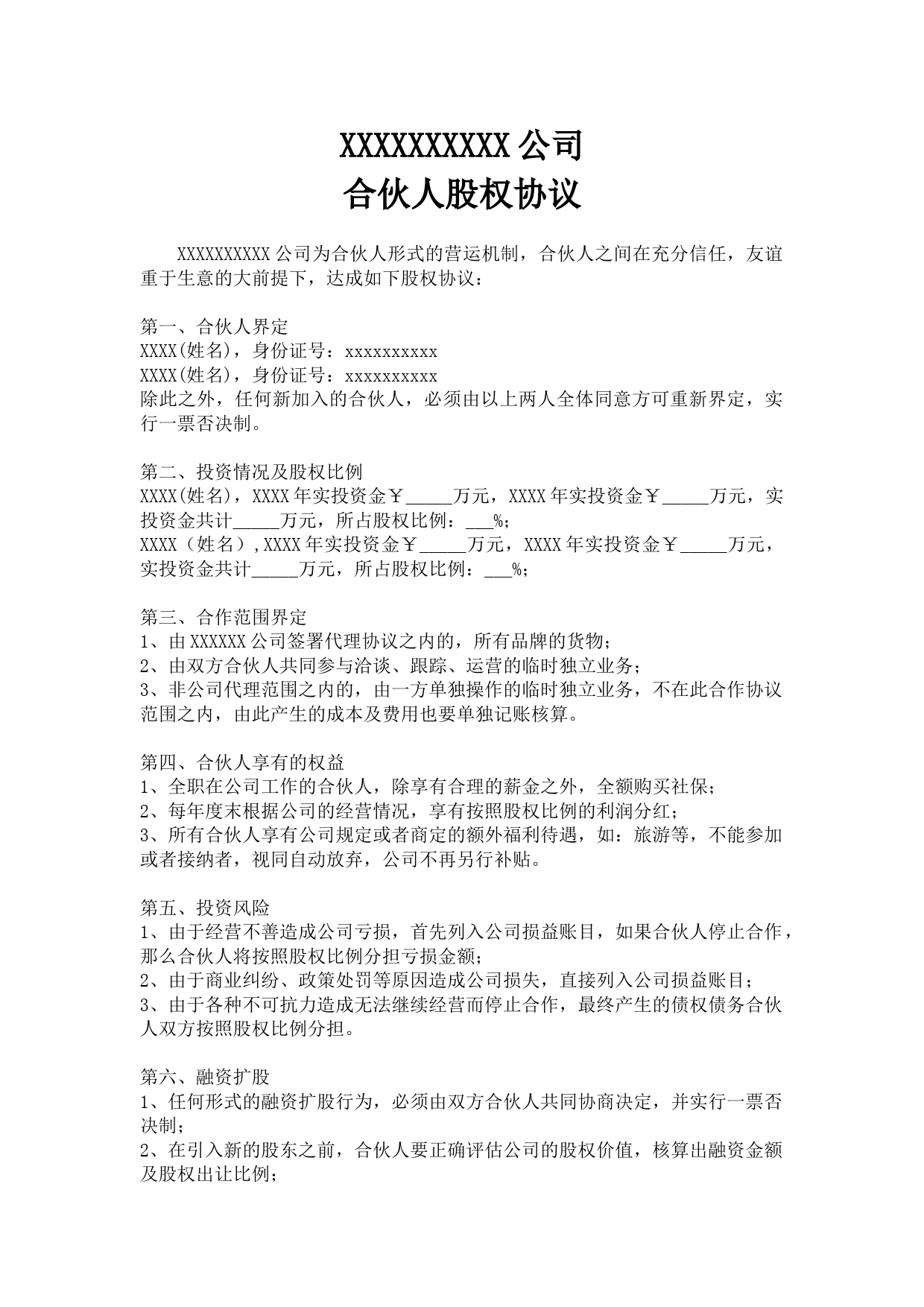 XXXXXXXXXX 公司
合伙人股权协议

XXXXXXXXXX 公司为合伙人形式的营运机制，合伙人之间在充分信任，友谊重于生意的大前提下，达成如下股权协议：

第一、合伙人界定
XXXX(姓名)，身份证号：xxxxxxxxxx
XXXX(姓名)，身份证号：xxxxxxxxxx
除此之外，任何新加入的合伙人，必须由以上两人全体同意方可重新界定，实行一票否决制。

第二、投资情况及股权比例
XXXX(姓名)，XXXX 年实投资金￥_____万元，XXXX 年实投资金￥_____万元，实投资金共计_____万元，所占股权比例：___%；
XXXX（姓名）,XXXX 年实投资金￥_____万元，XXXX 年实投资金￥_____万元，实投资金共计_____万元，所占股权比例：___%；

第三、合作范围界定
1、由 XXXXXX 公司签署代理协议之内的，所有品牌的货物；
2、由双方合伙人共同参与洽谈、跟踪、运营的临时独立业务；
3、非公司代理范围之内的，由一方单独操作的临时独立业务，不在此合作协议范围之内，由此产生的成本及费用也要单独记账核算。

第四、合伙人享有的权益
1、全职在公司工作的合伙人，除享有合理的薪金之外，全额购买社保；
2、每年度末根据公司的经营情况，享有按照股权比例的利润分红；
3、所有合伙人享有公司规定或者商定的额外福利待遇，如：旅游等，不能参加或者接纳者，视同自动放弃，公司不再另行补贴。

第五、投资风险
1、由于经营不善造成公司亏损，首先列入公司损益账目，如果合伙人停止合作，那么合伙人将按照股权比例分担亏损金额；
2、由于商业纠纷、政策处罚等原因造成公司损失，直接列入公司损益账目；
3、由于各种不可抗力造成无法继续经营而停止合作，最终产生的债权债务合伙人双方按照股权比例分担。

第六、融资扩股
1、任何形式的融资扩股行为，必须由双方合伙人共同协商决定，并实行一票否决制；
2、在引入新的股东之前，合伙人要正确评估公司的股权价值，核算出融资金额及股权出让比例；